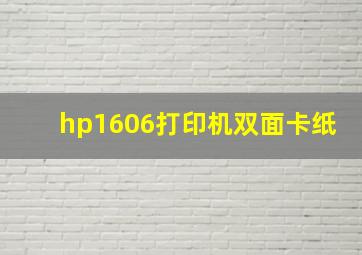 hp1606打印机双面卡纸